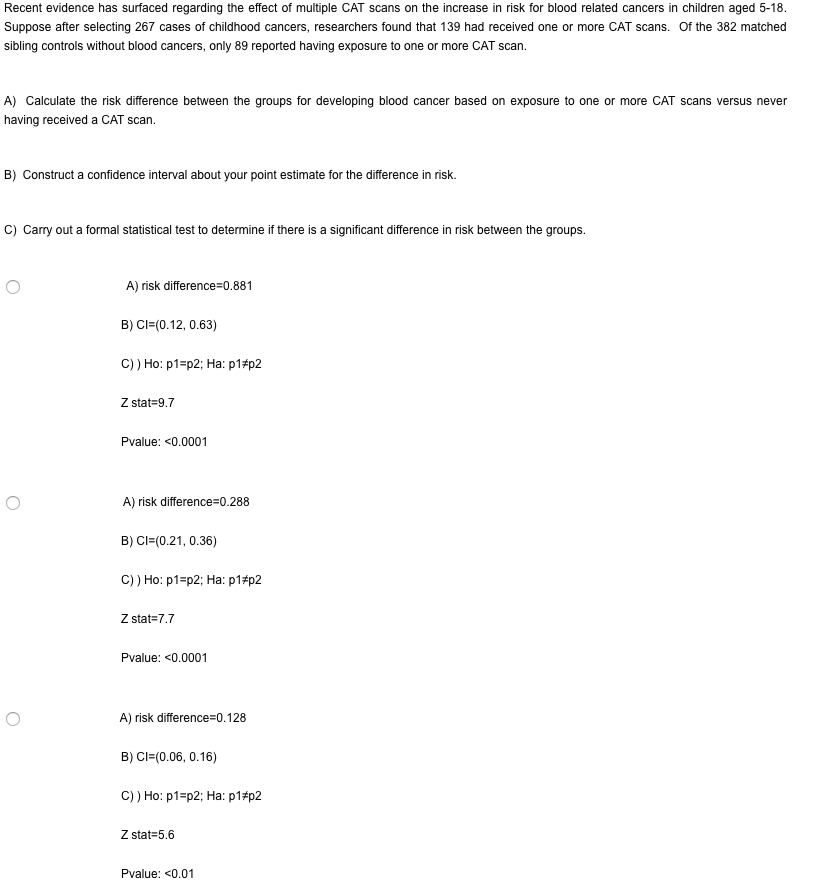 Recent evidence has surfaced regarding the effect of multiple CAT scans on the increase in risk for blood related cancers in children aged 5-18. Suppose after selecting 267 cases of childhood cancers, researchers found that 139 had received one or more CAT scans. Of the 382 matched sibling controls without blood cancers, only 89 reported having exposure to one or more CAT scan.

A) Calculate the risk difference between the groups for developing blood cancer based on exposure to one or more CAT scans versus never having received a CAT scan.

B) Construct a confidence interval about your point estimate for the difference in risk.

C) Carry out a formal statistical test to determine if there is a significant difference in risk between the groups.

A) risk difference=0.881

B) CI=(0.12, 0.63)

C) ) Ho: p1=p2; Ha: p1≠p2

Z stat=9.7

Pvalue: <0.0001

A) risk difference=0.288

B) CI=(0.21, 0.36)

C) ) Ho: p1=p2; Ha: p1≠p2

Z stat=7.7

Pvalue: <0.0001

A) risk difference=0.128

B) CI=(0.06, 0.16)

C) ) Ho: p1=p2; Ha: p1≠p2

Z stat=5.6

Pvalue: <0.01